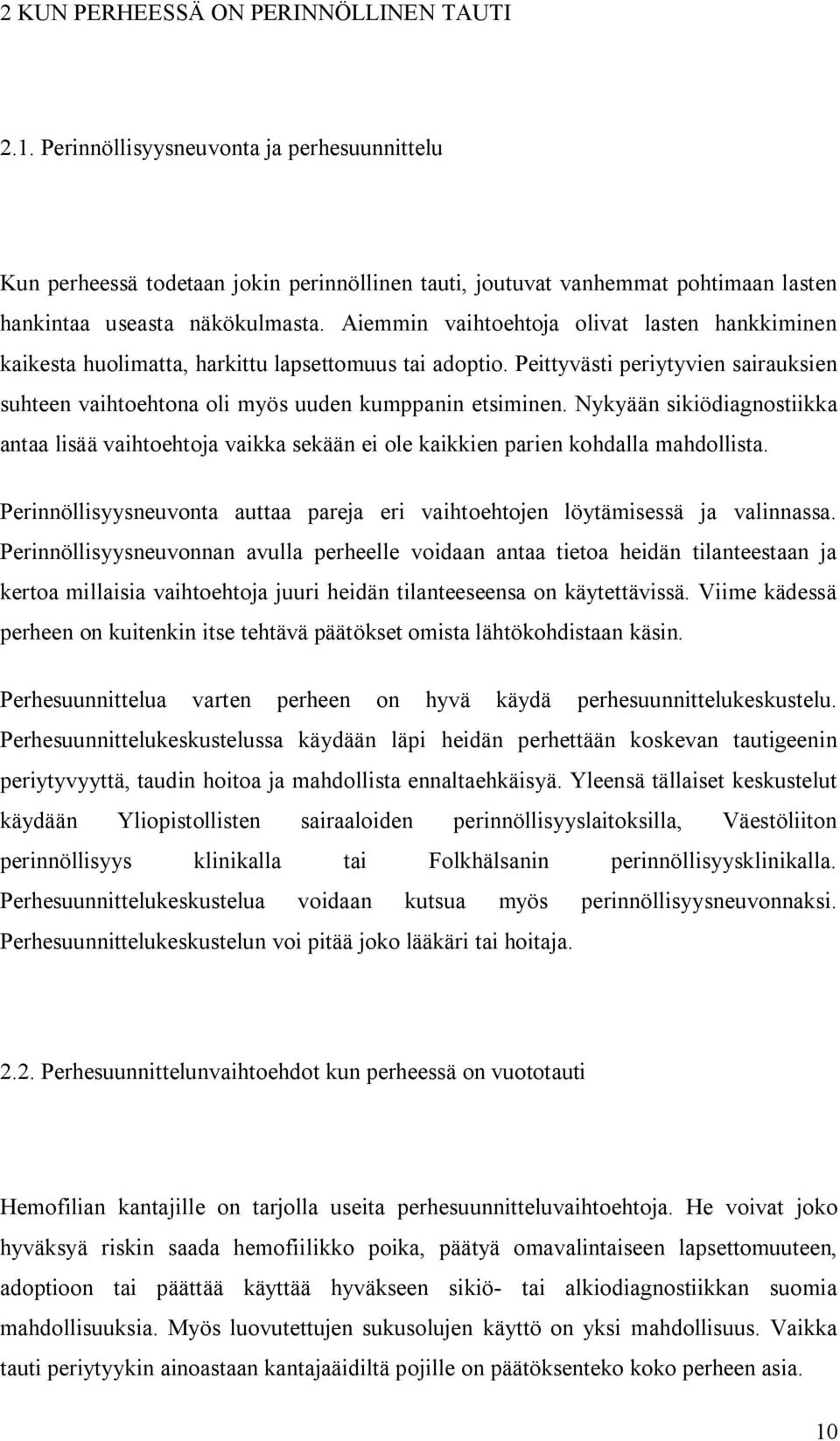 2 KUN PERHEESSÄ ON PERINNÖLLINEN TAUTI

2.1. Perinnöllisyysneuvonta ja perhesuunnittelu

Kun perheessä todetaan jokin perinnöllinen tauti, joutuvat vanhemmat pohtimaan lasten hankintaa useasta näkökulmasta. Aiemmin vaihtoehtoja olivat lasten hankkiminen kaikesta huolimatta, harkittu lapsettomuus tai adoptio. Peittyvästi periytyvien sairauksien suhteen vaihtoehtona oli myös uuden kumppanin etsiminen. Nykyään sikiödiagnostiikka antaa lisää vaihtoehtoja vaikka sekään ei ole kaikkien parien kohdalla mahdollista.

Perinnöllisyysneuvonta auttaa pareja eri vaihtoehtojen löytämisessä ja valinnassa. Perinnöllisyysneuvonnan avulla perheelle voidaan antaa tietoa heidän tilanteestaan ja kertoa millaisia vaihtoehtoja juuri heidän tilanteeseensa on käytettävissä. Viime kädessä perheen on kuitenkin itse tehtävä päätökset omista lähtökohdistaan käsin.

Perhesuunnittelua varten perheen on hyvä käydä perhesuunnittelukeskustelu. Perhesuunnittelukeskustelussa käydään läpi heidän perhettään koskevan tautigeenin periytyvyyttä, taudin hoitoa ja mahdollista ennaltaehkäisyä. Yleensä tällaiset keskustelut käydään Yliopistollisten sairaaloiden perinnöllisyyslaitoksilla, Väestöliiton perinnöllisyys klinikalla tai Folkhälsanin perinnöllisyysklinikalla. Perhesuunnittelukeskustelua voidaan kutsua myös perinnöllisyysneuvonnaksi. Perhesuunnittelukeskustelun voi pitää joko lääkäri tai hoitaja.

2.2. Perhesuunnittelunvaihtoehdot kun perheessä on vuototauti

Hemofilian kantajille on tarjolla useita perhesuunnitteluvaihtoehtoja. He voivat joko hyväksyä riskin saada hemofiilikko poika, päätyä omavalintaiseen lapsettomuuteen, adoptioon tai päättää käyttää hyväkseen sikiö- tai alkiodiagnostiikkan suomia mahdollisuuksia. Myös luovutettujen sukusolujen käyttö on yksi mahdollisuus. Vaikka tauti periytyykin ainoastaan kantajaäidiltä pojille on päätöksenteko koko perheen asia.

10